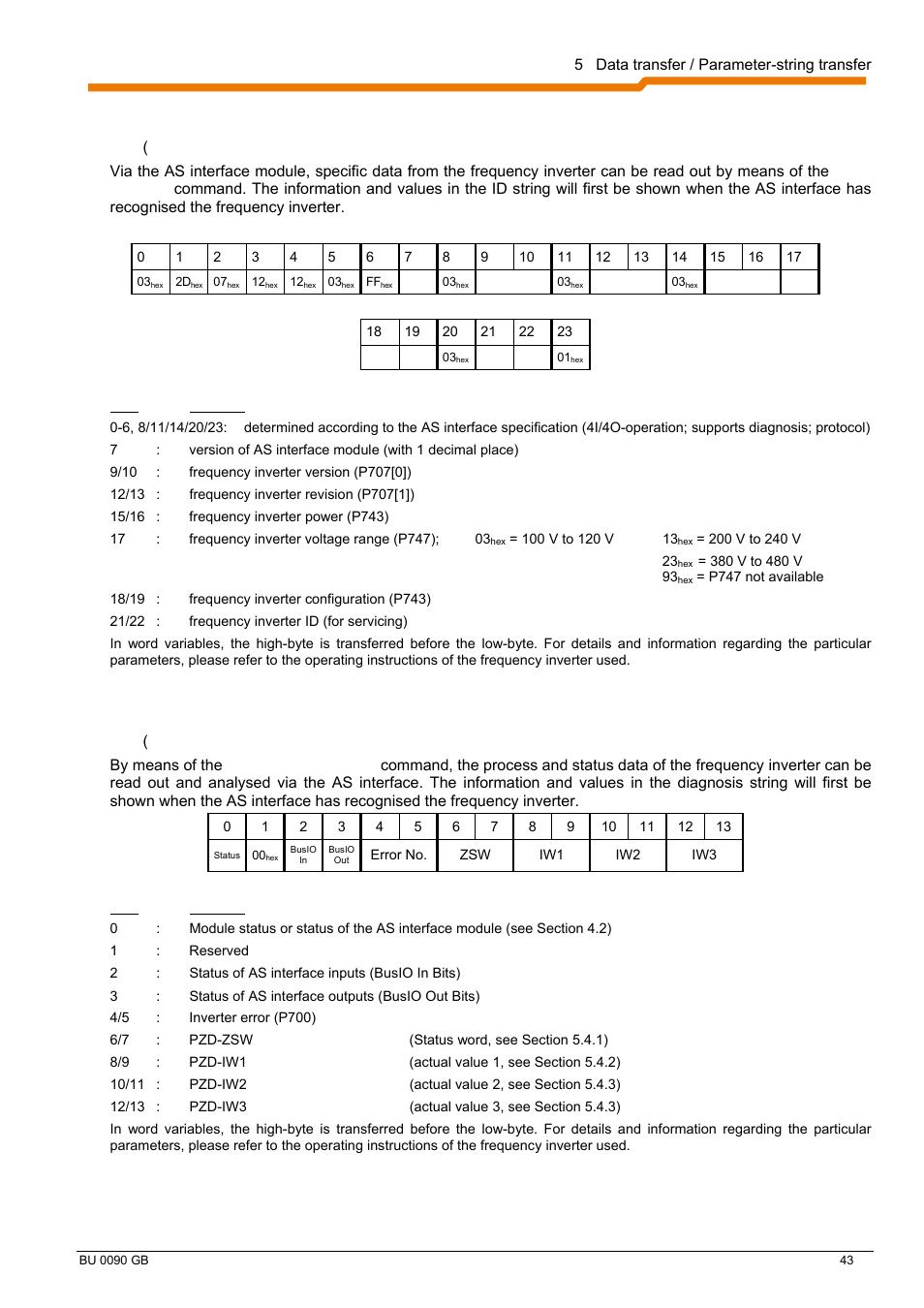 5 Data transfer / Parameter-string transfer

(

Via the AS interface module, specific data from the frequency inverter can be read out by means of the command. The information and values in the ID string will first be shown when the AS interface has recognised the frequency inverter.

| 0 | 1 | 2 | 3 | 4 | 5 | 6 | 7 | 8 | 9 | 10 | 11 | 12 | 13 | 14 | 15 | 16 | 17 |
|---|---|---|---|---|---|---|---|---|---|---|---|---|---|---|---|---|---|
| $03_{hex}$ | $2D_{hex}$ | $07_{hex}$ | $12_{hex}$ | $12_{hex}$ | $03_{hex}$ | $FF_{hex}$ | | $03_{hex}$ | | | $03_{hex}$ | | | $03_{hex}$ | | | |

| 18 | 19 | 20 | 21 | 22 | 23 |
|---|---|---|---|---|---|
| | | $03_{hex}$ | | | $01_{hex}$ |

0-6, 8/11/14/20/23: determined according to the AS interface specification (4I/4O-operation; supports diagnosis; protocol)
7 : version of AS interface module (with 1 decimal place)
9/10 : frequency inverter version (P707[0])
12/13 : frequency inverter revision (P707[1])
15/16 : frequency inverter power (P743)
17 : frequency inverter voltage range (P747); $03_{hex}$ = 100 V to 120 V $13_{hex}$ = 200 V to 240 V
$23_{hex}$ = 380 V to 480 V
$93_{hex}$ = P747 not available
18/19 : frequency inverter configuration (P743)
21/22 : frequency inverter ID (for servicing)
In word variables, the high-byte is transferred before the low-byte. For details and information regarding the particular parameters, please refer to the operating instructions of the frequency inverter used.

(

By means of the command, the process and status data of the frequency inverter can be read out and analysed via the AS interface. The information and values in the diagnosis string will first be shown when the AS interface has recognised the frequency inverter.

| 0 | 1 | 2 | 3 | 4 | 5 | 6 | 7 | 8 | 9 | 10 | 11 | 12 | 13 |
|---|---|---|---|---|---|---|---|---|---|---|---|---|---|
| Status | $00_{hex}$ | BusIO In | BusIO Out | Error No. | | ZSW | | IW1 | | IW2 | | IW3 | |

0 : Module status or status of the AS interface module (see Section 4.2)
1 : Reserved
2 : Status of AS interface inputs (BusIO In Bits)
3 : Status of AS interface outputs (BusIO Out Bits)
4/5 : Inverter error (P700)
6/7 : PZD-ZSW (Status word, see Section 5.4.1)
8/9 : PZD-IW1 (actual value 1, see Section 5.4.2)
10/11 : PZD-IW2 (actual value 2, see Section 5.4.3)
12/13 : PZD-IW3 (actual value 3, see Section 5.4.3)
In word variables, the high-byte is transferred before the low-byte. For details and information regarding the particular parameters, please refer to the operating instructions of the frequency inverter used.

BU 0090 GB 43